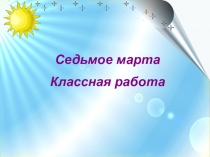 Седьмое марта
Классная работа